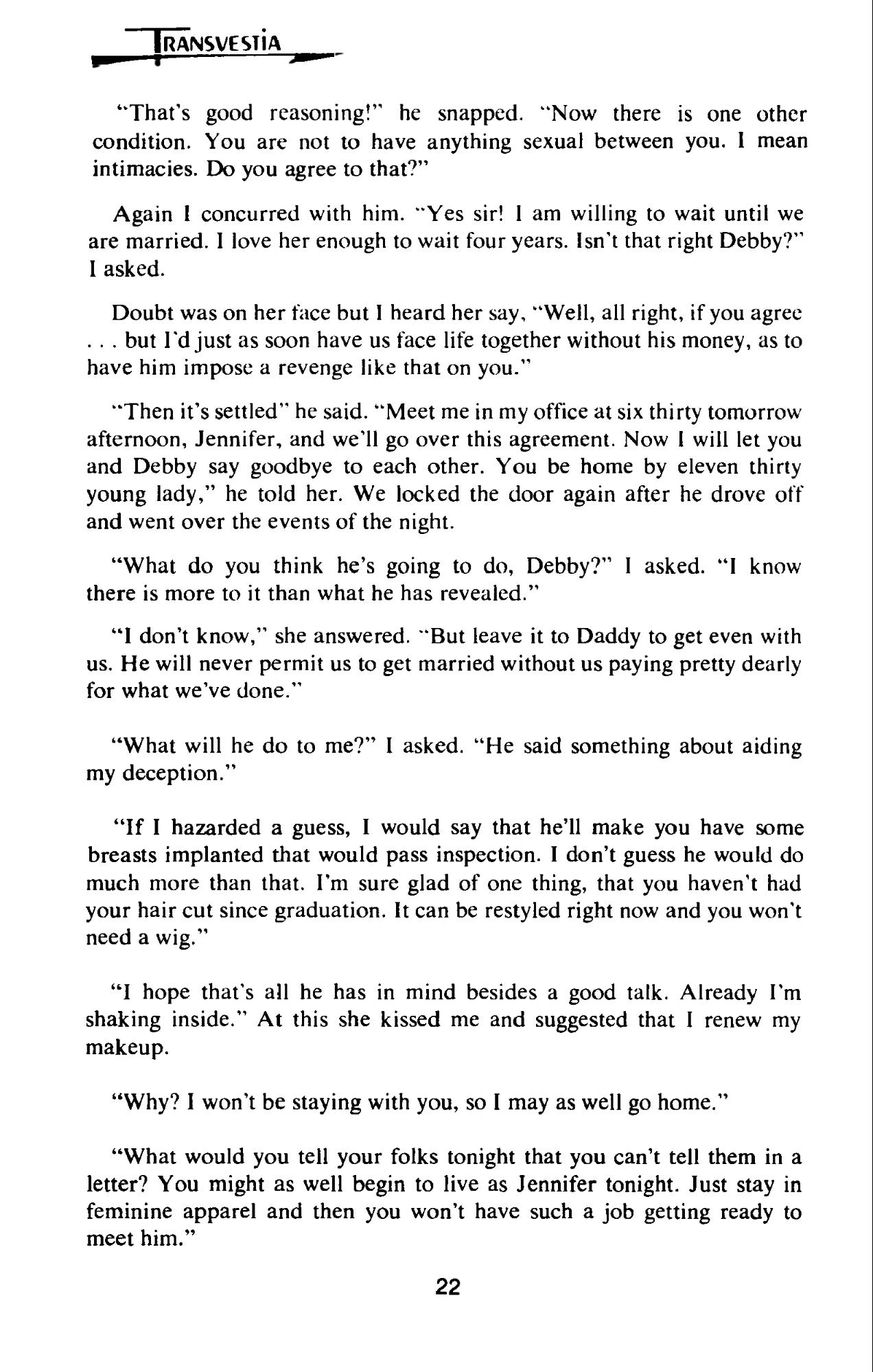 TRANSVESTIA

"That's good reasoning!" he snapped. "Now there is one other condition. You are not to have anything sexual between you. I mean intimacies. Do you agree to that?"

Again I concurred with him. "Yes sir! I am willing to wait until we are married. I love her enough to wait four years. Isn't that right Debby?" I asked.

Doubt was on her face but I heard her say, "Well, all right, if you agree . . . but I'd just as soon have us face life together without his money, as to have him impose a revenge like that on you."

"Then it's settled" he said. "Meet me in my office at six thirty tomorrow afternoon, Jennifer, and we'll go over this agreement. Now I will let you and Debby say goodbye to each other. You be home by eleven thirty young lady," he told her. We locked the door again after he drove off and went over the events of the night.

"What do you think he's going to do, Debby?" I asked. "I know there is more to it than what he has revealed."

"I don't know," she answered. "But leave it to Daddy to get even with us. He will never permit us to get married without us paying pretty dearly for what we've done."

"What will he do to me?" I asked. "He said something about aiding my deception."

"If I hazarded a guess, I would say that he'll make you have some breasts implanted that would pass inspection. I don't guess he would do much more than that. I'm sure glad of one thing, that you haven't had your hair cut since graduation. It can be restyled right now and you won't need a wig."

"I hope that's all he has in mind besides a good talk. Already I'm shaking inside." At this she kissed me and suggested that I renew my makeup.

"Why? I won't be staying with you, so I may as well go home."

"What would you tell your folks tonight that you can't tell them in a letter? You might as well begin to live as Jennifer tonight. Just stay in feminine apparel and then you won't have such a job getting ready to meet him."

22